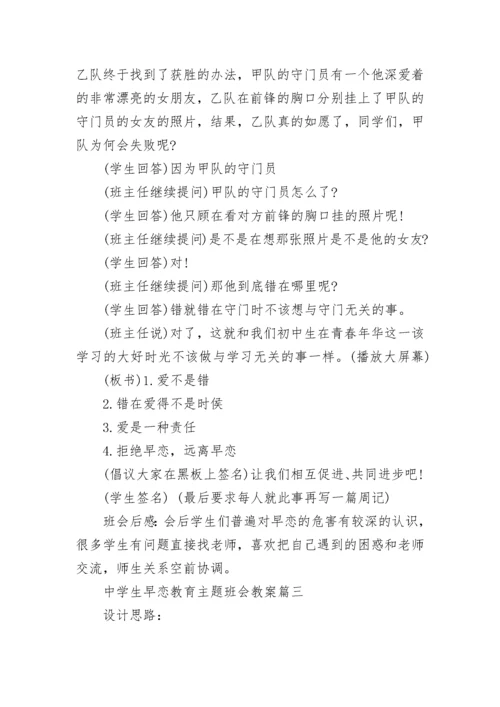 乙队终于找到了获胜的办法，甲队的守门员有一个他深爱着的非常漂亮的女朋友，乙队在前锋的胸口分别挂上了甲队的守门员的女友的照片，结果，乙队真的如愿了，同学们，甲队为何会失败呢？

(学生回答)因为甲队的守门员

(班主任继续提问)甲队的守门员怎么了？

(学生回答)他只顾在看对方前锋的胸口挂的照片呢！

(班主任继续提问)是不是在想那张照片是不是他的女友？

(学生回答)对！

(班主任继续提问)那他到底错在哪里呢？

(学生回答)错就错在守门时不该想与守门无关的事。

(班主任说)对了，这就和我们初中生在青春年华这一该学习的大好时光不该做与学习无关的事一样。(播放大屏幕)

(板书)1.爱不是错

2.错在爱得不是时侯

3.爱是一种责任

4.拒绝早恋，远离早恋

(倡议大家在黑板上签名)让我们相互促进、共同进步吧！

(学生签名) (最后要求每人就此事再写一篇周记)

班会后感：会后学生们普遍对早恋的危害有较深的认识，很多学生有问题直接找老师，喜欢把自己遇到的困惑和老师交流，师生关系空前协调。

中学生早恋教育主题班会教案篇三

设计思路：